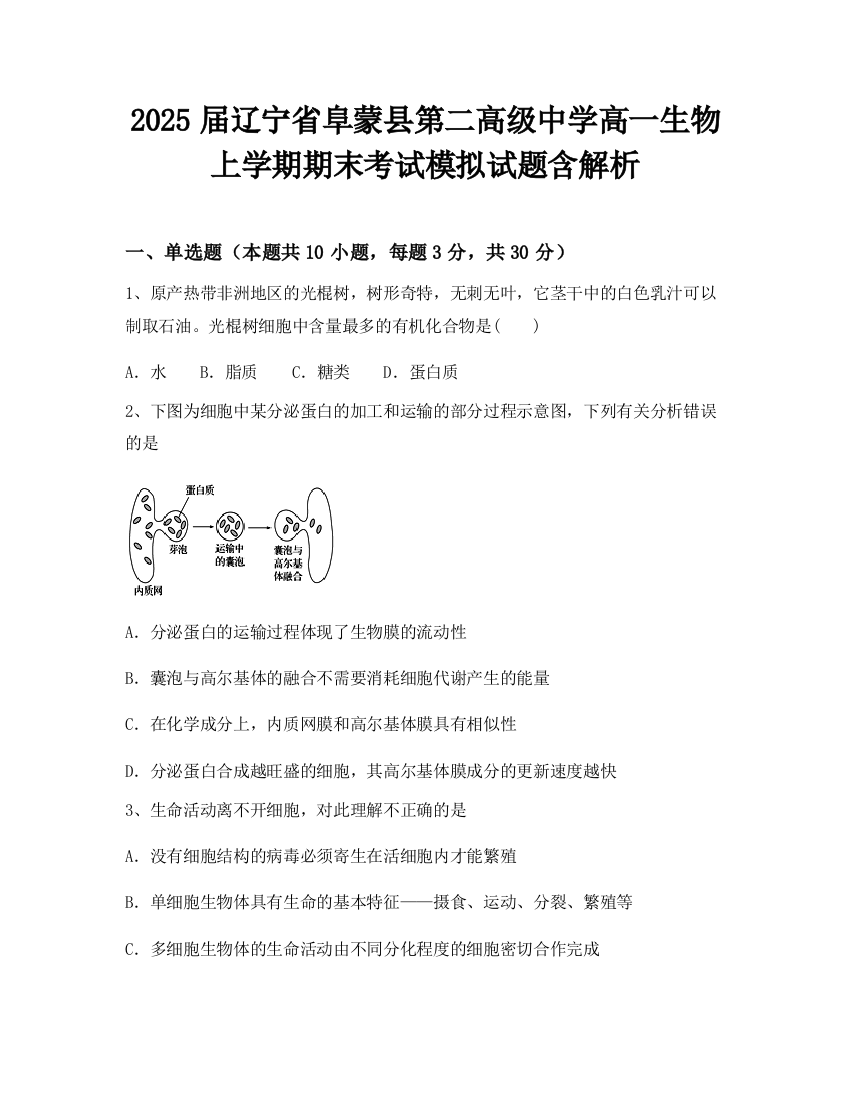 2025 届辽宁省阜蒙县第二高级中学高一生物上学期期末考试模拟试题含解析

一、单选题（本题共 10 小题，每题 3 分，共 30 分）

1、原产热带非洲地区的光棍树，树形奇特，无刺无叶，它茎干中的白色乳汁可以制取石油。光棍树细胞中含量最多的有机化合物是(　　)

A. 水　　B. 脂质　　C. 糖类　　D. 蛋白质

2、下图为细胞中某分泌蛋白的加工和运输的部分过程示意图，下列有关分析错误的是

蛋白质
芽泡
运输中的囊泡
囊泡与高尔基体融合
内质网

A. 分泌蛋白的运输过程体现了生物膜的流动性

B. 囊泡与高尔基体的融合不需要消耗细胞代谢产生的能量

C. 在化学成分上，内质网膜和高尔基体膜具有相似性

D. 分泌蛋白合成越旺盛的细胞，其高尔基体膜成分的更新速度越快

3、生命活动离不开细胞，对此理解不正确的是

A. 没有细胞结构的病毒必须寄生在活细胞内才能繁殖

B. 单细胞生物体具有生命的基本特征——摄食、运动、分裂、繁殖等

C. 多细胞生物体的生命活动由不同分化程度的细胞密切合作完成